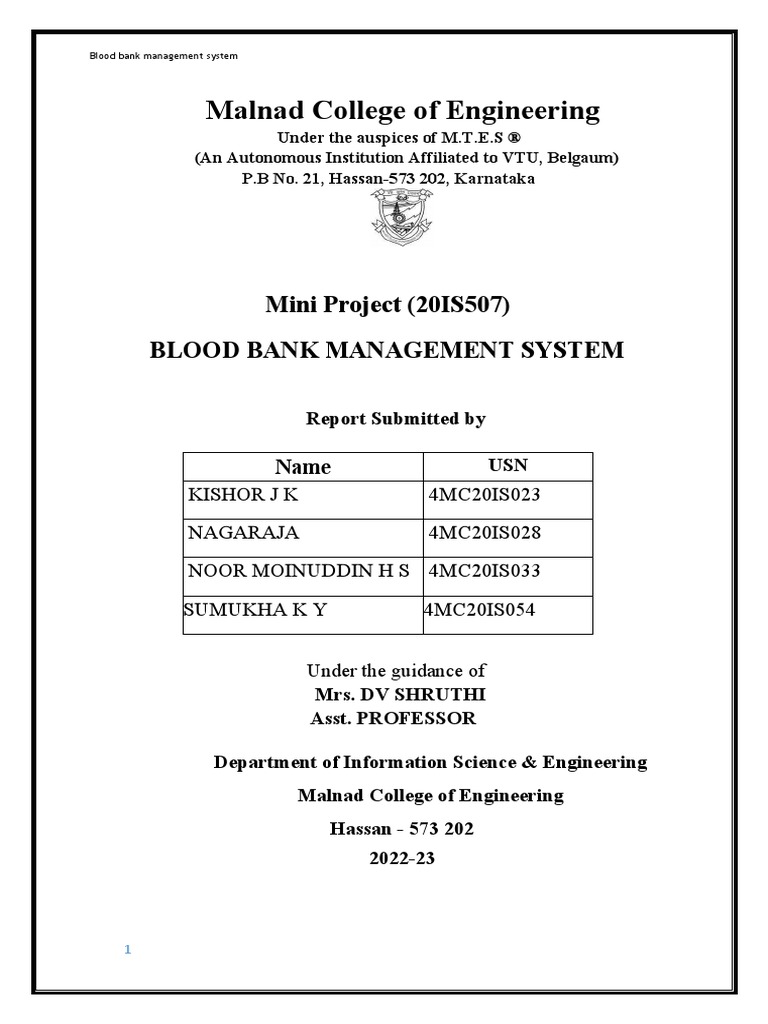 Blood bank management system

Malnad College of Engineering

Under the auspices of M.T.E.S ®
(An Autonomous Institution Affiliated to VTU, Belgaum)
P.B No. 21, Hassan-573 202, Karnataka

Mini Project (20IS507)

BLOOD BANK MANAGEMENT SYSTEM

Report Submitted by

| Name | USN |
|---|---|
| KISHOR J K | 4MC20IS023 |
| NAGARAJA | 4MC20IS028 |
| NOOR MOINUDDIN H S | 4MC20IS033 |
| SUMUKHA K Y | 4MC20IS054 |

Under the guidance of
Mrs. DV SHRUTHI
Asst. PROFESSOR

Department of Information Science & Engineering

Malnad College of Engineering

Hassan - 573 202

2022-23

1